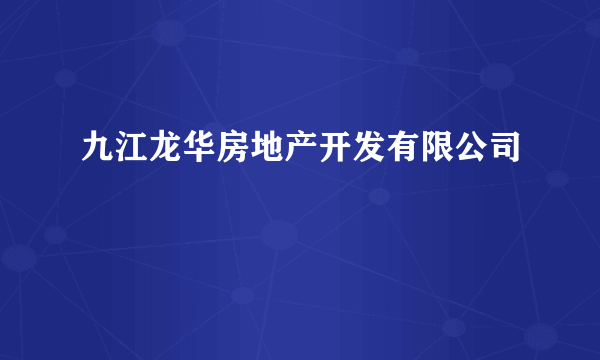 九江龙华房地产开发有限公司